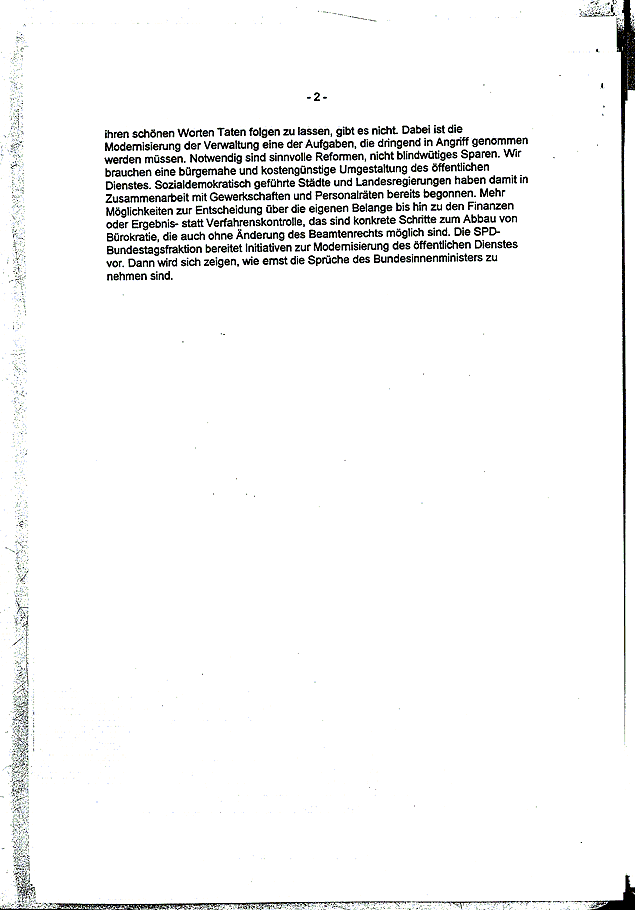 - 2 -

ihren schönen Worten Taten folgen zu lassen, gibt es nicht. Dabei ist die Modernisierung der Verwaltung eine der Aufgaben, die dringend in Angriff genommen werden müssen. Notwendig sind sinnvolle Reformen, nicht blindwütiges Sparen. Wir brauchen eine bürgernahe und kostengünstige Umgestaltung des öffentlichen Dienstes. Sozialdemokratisch geführte Städte und Landesregierungen haben damit in Zusammenarbeit mit Gewerkschaften und Personalräten bereits begonnen. Mehr Möglichkeiten zur Entscheidung über die eigenen Belange bis hin zu den Finanzen oder Ergebnis- statt Verfahrenskontrolle, das sind konkrete Schritte zum Abbau von Bürokratie, die auch ohne Änderung des Beamtenrechts möglich sind. Die SPD-Bundestagsfraktion bereitet Initiativen zur Modernisierung des öffentlichen Dienstes vor. Dann wird sich zeigen, wie ernst die Sprüche des Bundesinnenministers zu nehmen sind.